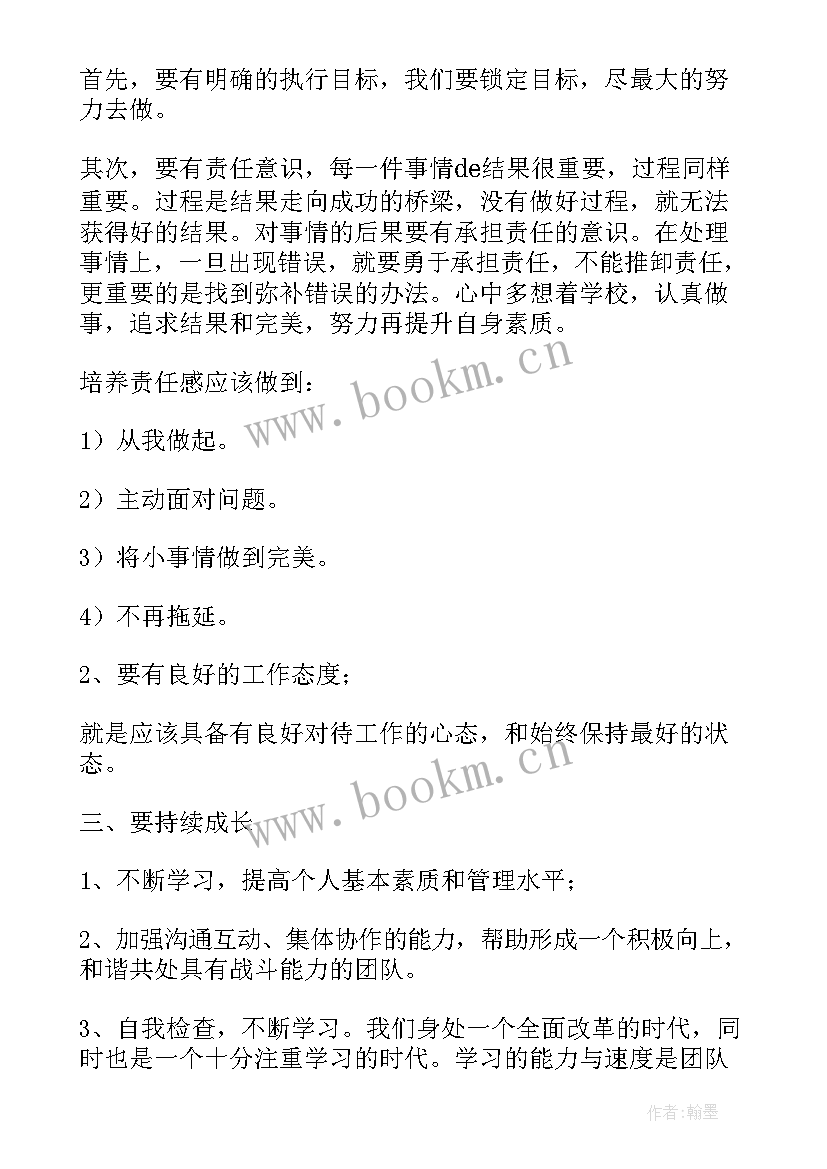 首先，要有明确的执行目标，我们要锁定目标，尽最大的努力去做。

其次，要有责任意识，每一件事情de结果很重要，过程同样重要。过程是结果走向成功的桥梁，没有做好过程，就无法获得好的结果。对事情的后果要有承担责任的意识。在处理事情上，一旦出现错误，就要勇于承担责任，不能推卸责任，更重要的是找到弥补错误的办法。心中多想着学校，认真做事，追求结果和完美，努力再提升自身素质。

培养责任感应该做到：

1）从我做起。

2）主动面对问题。

3）将小事情做到完美。

4）不再拖延。

2、要有良好的工作态度；

就是应该具备有良好对待工作的心态，和始终保持最好的状态。

三、要持续成长

1、不断学习，提高个人基本素质和管理水平；

2、加强沟通互动、集体协作的能力，帮助形成一个积极向上，和谐共处具有战斗能力的团队。

3、自我检查，不断学习。我们身处一个全面改革的时代，同时也是一个十分注重学习的时代。学习的能力与速度是团队

www.bookm.cn

www.bookm.cn

作者：翰墨